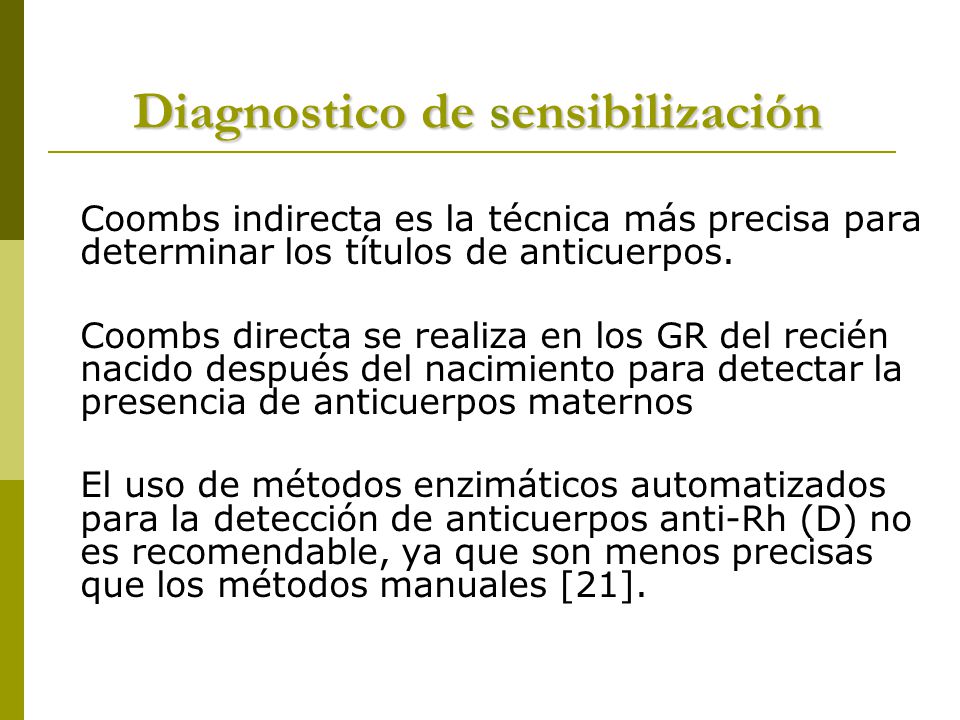 Diagnostico de sensibilización

Coombs indirecta es la técnica más precisa para determinar los títulos de anticuerpos.

Coombs directa se realiza en los GR del recién nacido después del nacimiento para detectar la presencia de anticuerpos maternos

El uso de métodos enzimáticos automatizados para la detección de anticuerpos anti-Rh (D) no es recomendable, ya que son menos precisas que los métodos manuales [21].